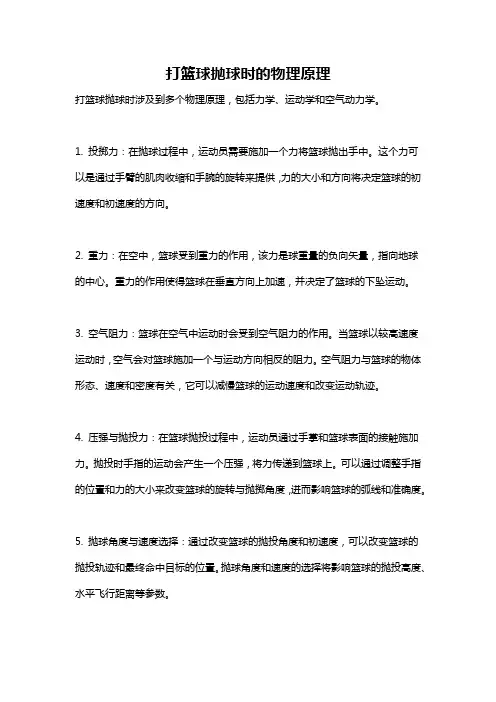 打篮球抛球时的物理原理

打篮球抛球时涉及到多个物理原理，包括力学、运动学和空气动力学。

1. 投掷力：在抛球过程中，运动员需要施加一个力将篮球抛出手中。这个力可以是通过手臂的肌肉收缩和手腕的旋转来提供，力的大小和方向将决定篮球的初速度和初速度的方向。

2. 重力：在空中，篮球受到重力的作用，该力是球重量的负向矢量，指向地球的中心。重力的作用使得篮球在垂直方向上加速，并决定了篮球的下坠运动。

3. 空气阻力：篮球在空气中运动时会受到空气阻力的作用。当篮球以较高速度运动时，空气会对篮球施加一个与运动方向相反的阻力。空气阻力与篮球的物体形态、速度和密度有关，它可以减慢篮球的运动速度和改变运动轨迹。

4. 压强与抛投力：在篮球抛投过程中，运动员通过手掌和篮球表面的接触施加力。抛投时手指的运动会产生一个压强，将力传递到篮球上。可以通过调整手指的位置和力的大小来改变篮球的旋转与抛掷角度，进而影响篮球的弧线和准确度。

5. 抛球角度与速度选择：通过改变篮球的抛投角度和初速度，可以改变篮球的抛投轨迹和最终命中目标的位置。抛球角度和速度的选择将影响篮球的抛投高度、水平飞行距离等参数。